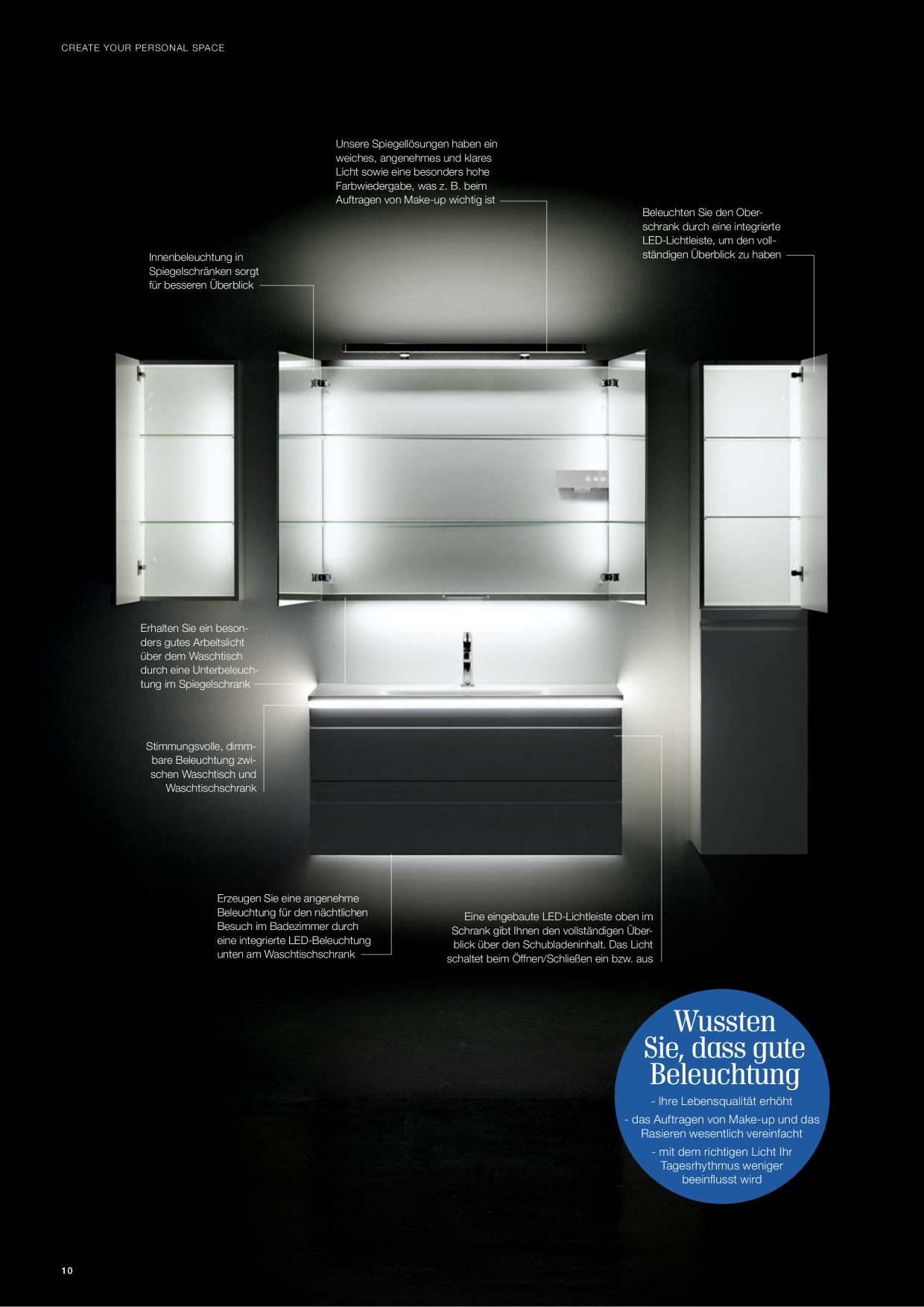 CREATE YOUR PERSONAL SPACE

Unsere Spiegellösungen haben ein weiches, angenehmes und klares Licht sowie eine besonders hohe Farbwiedergabe, was z. B. beim Auftragen von Make-up wichtig ist

Beleuchten Sie den Oberschrank durch eine integrierte LED-Lichtleiste, um den vollständigen Überblick zu haben

Innenbeleuchtung in Spiegelschränken sorgt für besseren Überblick

Erhalten Sie ein besonders gutes Arbeitslicht über dem Waschtisch durch eine Unterbeleuchtung im Spiegelschrank

Stimmungsvolle, dimmbare Beleuchtung zwischen Waschtisch und Waschtischschrank

Erzeugen Sie eine angenehme Beleuchtung für den nächtlichen Besuch im Badezimmer durch eine integrierte LED-Beleuchtung unten am Waschtischschrank

Eine eingebaute LED-Lichtleiste oben im Schrank gibt Ihnen den vollständigen Überblick über den Schubladeninhalt. Das Licht schaltet beim Öffnen/Schließen ein bzw. aus

Wussten Sie, dass gute Beleuchtung

- Ihre Lebensqualität erhöht
- das Auftragen von Make-up und das Rasieren wesentlich vereinfacht
- mit dem richtigen Licht Ihr Tagesrhythmus weniger beeinflusst wird

10